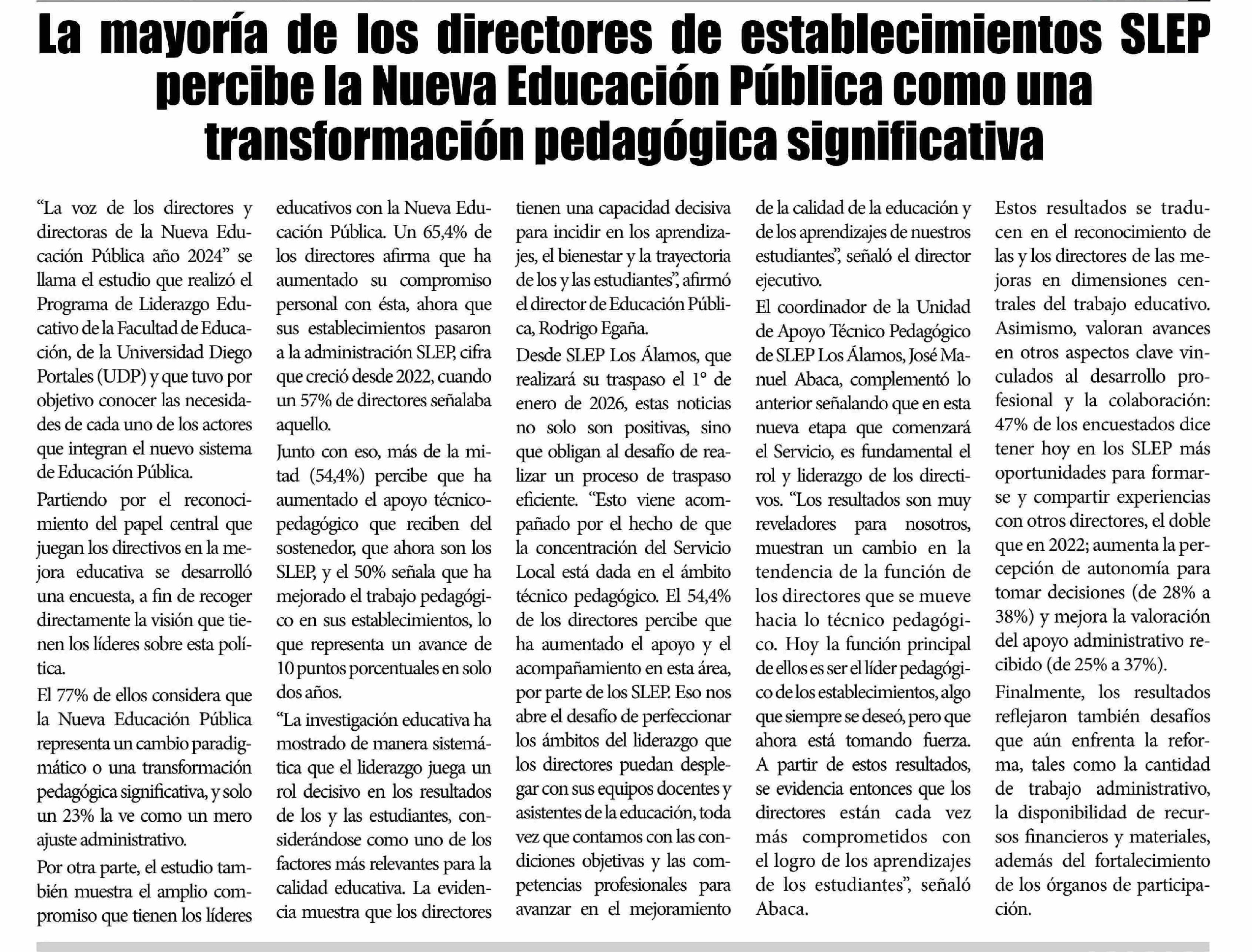 La mayoría de los directores de establecimientos SLEP percibe la Nueva Educación Pública como una transformación pedagógica significativa

“La voz de los directores y directoras de la Nueva Educación Pública año 2024” se llama el estudio que realizó el Programa de Liderazgo Educativo de la Facultad de Educación, de la Universidad Diego Portales (UDP) y que tuvo por objetivo conocer las necesidades de cada uno de los actores que integran el nuevo sistema de Educación Pública.

Partiendo por el reconocimiento del papel central que juegan los directivos en la mejora educativa se desarrolló una encuesta, a fin de recoger directamente la visión que tienen los líderes sobre esta política.

El 77% de ellos considera que la Nueva Educación Pública representa un cambio paradigmático o una transformación pedagógica significativa, y solo un 23% la ve como un mero ajuste administrativo.

Por otra parte, el estudio también muestra el amplio compromiso que tienen los líderes educativos con la Nueva Educación Pública. Un 65,4% de los directores afirma que ha aumentado su compromiso personal con ésta, ahora que sus establecimientos pasaron a la administración SLEP, cifra que creció desde 2022, cuando un 57% de directores señalaba aquello.

Junto con eso, más de la mitad (54,4%) percibe que ha aumentado el apoyo técnico-pedagógico que reciben del sostenedor, que ahora son los SLEP, y el 50% señala que ha mejorado el trabajo pedagógico en sus establecimientos, lo que representa un avance de 10 puntos porcentuales en solo dos años.

“La investigación educativa ha mostrado de manera sistemática que el liderazgo juega un rol decisivo en los resultados de los y las estudiantes, considerándose como uno de los factores más relevantes para la calidad educativa. La evidencia muestra que los directores tienen una capacidad decisiva para incidir en los aprendizajes, el bienestar y la trayectoria de los y las estudiantes”, afirmó el director de Educación Pública, Rodrigo Egaña.

Desde SLEP Los Álamos, que realizará su traspaso el 1° de enero de 2026, estas noticias no solo son positivas, sino que obligan al desafío de realizar un proceso de traspaso eficiente. “Esto viene acompañado por el hecho de que la concentración del Servicio Local está dada en el ámbito técnico pedagógico. El 54,4% de los directores percibe que ha aumentado el apoyo y el acompañamiento en esta área, por parte de los SLEP. Eso nos abre el desafío de perfeccionar los ámbitos del liderazgo que los directores puedan desplegar con sus equipos docentes y asistentes de la educación, toda vez que contamos con las condiciones objetivas y las competencias profesionales para avanzar en el mejoramiento de la calidad de la educación y de los aprendizajes de nuestros estudiantes”, señaló el director ejecutivo.

El coordinador de la Unidad de Apoyo Técnico Pedagógico de SLEP Los Álamos, José Manuel Abaca, complementó lo anterior señalando que en esta nueva etapa que comenzará el Servicio, es fundamental el rol y liderazgo de los directivos. “Los resultados son muy reveladores para nosotros, muestran un cambio en la tendencia de la función de los directores que se mueve hacia lo técnico pedagógico. Hoy la función principal de ellos es ser el líder pedagógico de los establecimientos, algo que siempre se deseó, pero que ahora está tomando fuerza. A partir de estos resultados, se evidencia entonces que los directores están cada vez más comprometidos con el logro de los aprendizajes de los estudiantes”, señaló Abaca.

Estos resultados se traducen en el reconocimiento de las y los directores de las mejoras en dimensiones centrales del trabajo educativo. Asimismo, valoran avances en otros aspectos clave vinculados al desarrollo profesional y la colaboración: 47% de los encuestados dice tener hoy en los SLEP más oportunidades para formarse y compartir experiencias con otros directores, el doble que en 2022; aumenta la percepción de autonomía para tomar decisiones (de 28% a 38%) y mejora la valoración del apoyo administrativo recibido (de 25% a 37%).

Finalmente, los resultados reflejaron también desafíos que aún enfrenta la reforma, tales como la cantidad de trabajo administrativo, la disponibilidad de recursos financieros y materiales, además del fortalecimiento de los órganos de participación.